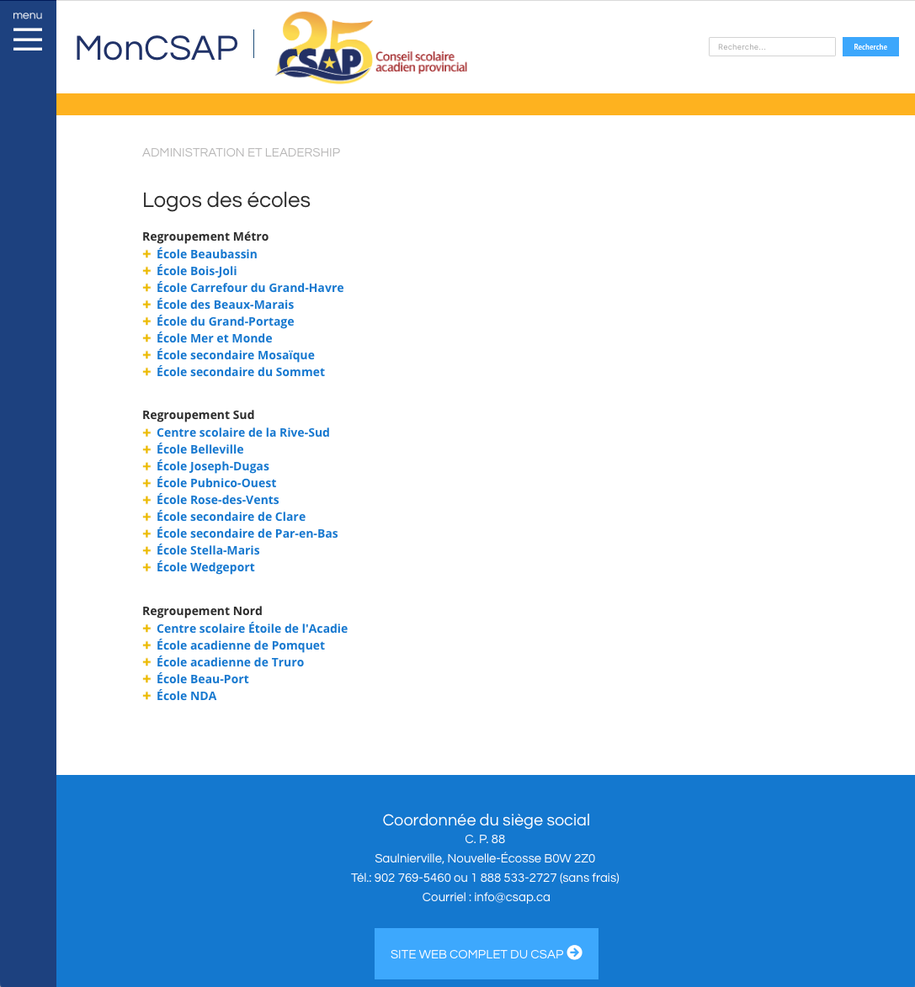 menu

MonCSAP

25 CSAP Conseil scolaire acadien provincial

Recherche...

Recherche

ADMINISTRATION ET LEADERSHIP

Logos des écoles

Regroupement Métro
+ École Beaubassin
+ École Bois-Joli
+ École Carrefour du Grand-Havre
+ École des Beaux-Marais
+ École du Grand-Portage
+ École Mer et Monde
+ École secondaire Mosaïque
+ École secondaire du Sommet

Regroupement Sud
+ Centre scolaire de la Rive-Sud
+ École Belleville
+ École Joseph-Dugas
+ École Pubnico-Ouest
+ École Rose-des-Vents
+ École secondaire de Clare
+ École secondaire de Par-en-Bas
+ École Stella-Maris
+ École Wedgeport

Regroupement Nord
+ Centre scolaire Étoile de l'Acadie
+ École acadienne de Pomquet
+ École acadienne de Truro
+ École Beau-Port
+ École NDA

Coordonnée du siège social
C. P. 88
Saulnierville, Nouvelle-Écosse B0W 2Z0
Tél.: 902 769-5460 ou 1 888 533-2727 (sans frais)
Courriel : info@csap.ca

SITE WEB COMPLET DU CSAP